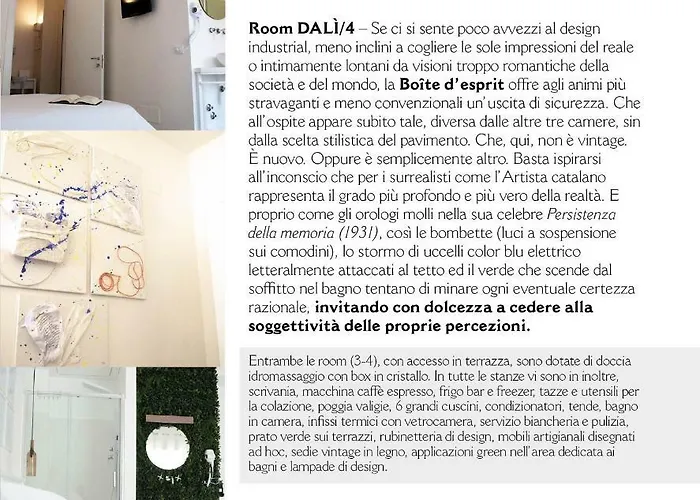 Room DALÌ/4 – Se ci si sente poco avvezzi al design industrial, meno inclini a cogliere le sole impressioni del reale o intimamente lontani da visioni troppo romantiche della società e del mondo, la Boîte d'esprit offre agli animi più stravaganti e meno convenzionali un'uscita di sicurezza. Che all'ospite appare subito tale, diversa dalle altre tre camere, sin dalla scelta stilistica del pavimento. Che, qui, non è vintage. È nuovo. Oppure è semplicemente altro. Basta ispirarsi all'inconscio che per i surrealisti come l'Artista catalano rappresenta il grado più profondo e più vero della realtà. E proprio come gli orologi molli nella sua celebre Persistenza della memoria (1931), così le bombette (luci a sospensione sui comodini), lo stormo di uccelli color blu elettrico letteralmente attaccati al tetto ed il verde che scende dal soffitto nel bagno tentano di minare ogni eventuale certezza razionale, invitando con dolcezza a cedere alla soggettività delle proprie percezioni.

Entrambe le room (3-4), con accesso in terrazza, sono dotate di doccia idromassaggio con box in cristallo. In tutte le stanze vi sono in inoltre, scrivania, macchina caffè espresso, frigo bar e freezer, tazze e utensili per la colazione, poggia valigie, 6 grandi cuscini, condizionatori, tende, bagno in camera, infissi termici con vetrocamera, servizio biancheria e pulizia, prato verde sui terrazzi, rubinetteria di design, mobili artigianali disegnati ad hoc, sedie vintage in legno, applicazioni green nell'area dedicata ai bagni e lampade di design.